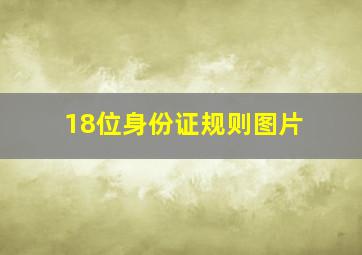 18位身份证规则图片